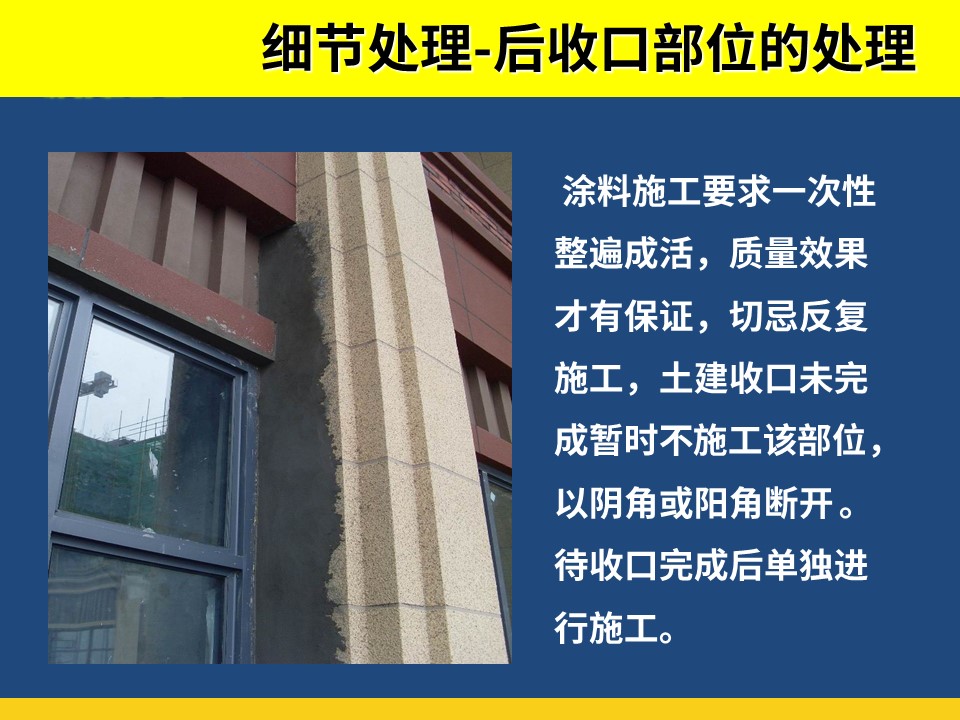 细节处理-后收口部位的处理

涂料施工要求一次性整遍成活，质量效果才有保证，切忌反复施工，土建收口未完成暂时不施工该部位，以阴角或阳角断开。待收口完成后单独进行施工。